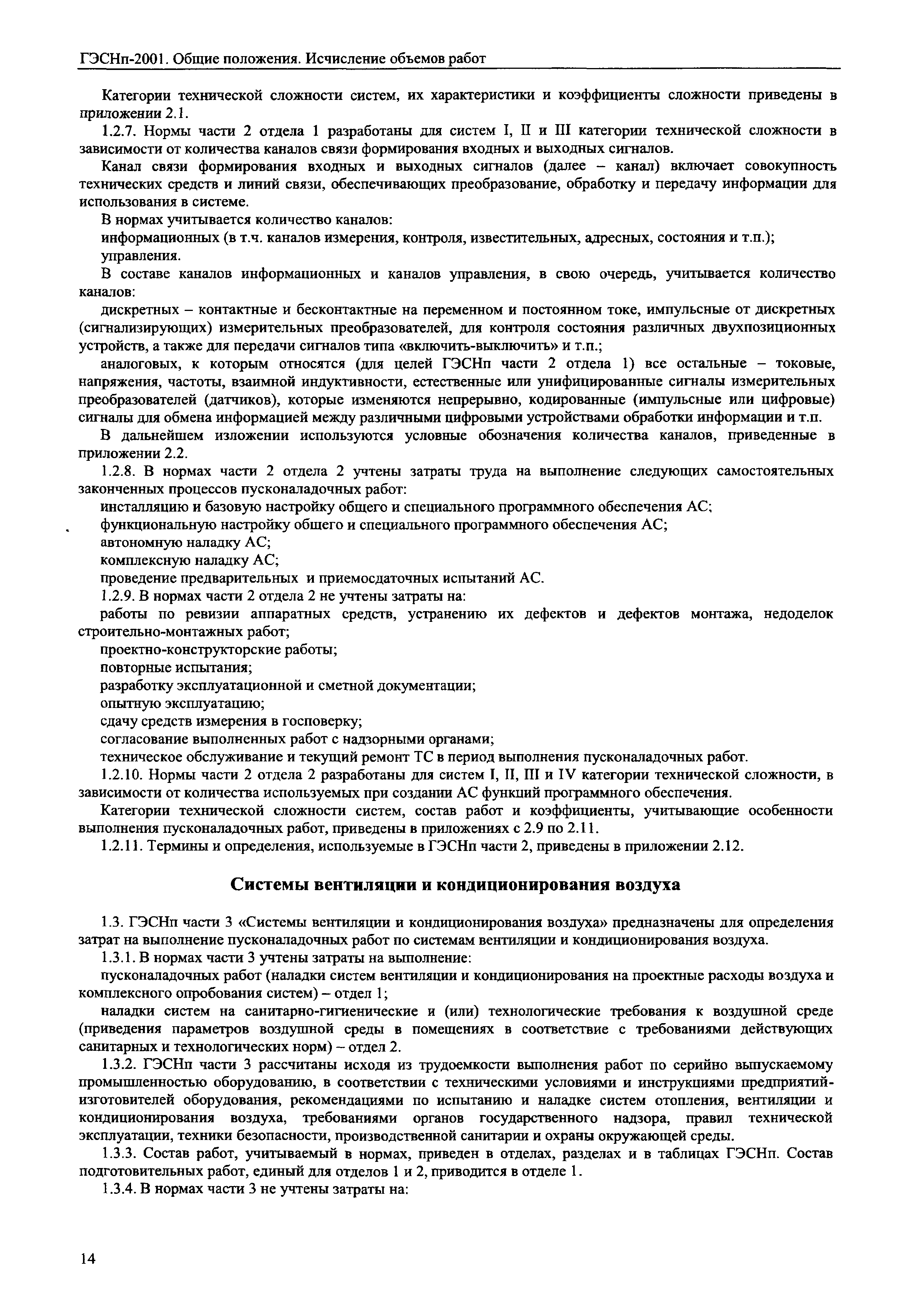 ГЭСНп-2001. Общие положения. Исчисление объемов работ

Категории технической сложности систем, их характеристики и коэффициенты сложности приведены в приложении 2.1.

1.2.7. Нормы части 2 отдела 1 разработаны для систем I, II и III категории технической сложности в зависимости от количества каналов связи формирования входных и выходных сигналов.

Канал связи формирования входных и выходных сигналов (далее – канал) включает совокупность технических средств и линий связи, обеспечивающих преобразование, обработку и передачу информации для использования в системе.

В нормах учитывается количество каналов:

информационных (в т.ч. каналов измерения, контроля, известительных, адресных, состояния и т.п.);

управления.

В составе каналов информационных и каналов управления, в свою очередь, учитывается количество каналов:

дискретных – контактные и бесконтактные на переменном и постоянном токе, импульсные от дискретных (сигнализирующих) измерительных преобразователей, для контроля состояния различных двухпозиционных устройств, а также для передачи сигналов типа «включить-выключить» и т.п.;

аналоговых, к которым относятся (для целей ГЭСНп части 2 отдела 1) все остальные – токовые, напряжения, частоты, взаимной индуктивности, естественные или унифицированные сигналы измерительных преобразователей (датчиков), которые изменяются непрерывно, кодированные (импульсные или цифровые) сигналы для обмена информацией между различными цифровыми устройствами обработки информации и т.п.

В дальнейшем изложении используются условные обозначения количества каналов, приведенные в приложении 2.2.

1.2.8. В нормах части 2 отдела 2 учтены затраты труда на выполнение следующих самостоятельных законченных процессов пусконаладочных работ:

инсталляцию и базовую настройку общего и специального программного обеспечения АС;

функциональную настройку общего и специального программного обеспечения АС;

автономную наладку АС;

комплексную наладку АС;

проведение предварительных и приемосдаточных испытаний АС.

1.2.9. В нормах части 2 отдела 2 не учтены затраты на:

работы по ревизии аппаратных средств, устранению их дефектов и дефектов монтажа, недоделок строительно-монтажных работ;

проектно-конструкторские работы;

повторные испытания;

разработку эксплуатационной и сметной документации;

опытную эксплуатацию;

сдачу средств измерения в госповерку;

согласование выполненных работ с надзорными органами;

техническое обслуживание и текущий ремонт ТС в период выполнения пусконаладочных работ.

1.2.10. Нормы части 2 отдела 2 разработаны для систем I, II, III и IV категории технической сложности, в зависимости от количества используемых при создании АС функций программного обеспечения.

Категории технической сложности систем, состав работ и коэффициенты, учитывающие особенности выполнения пусконаладочных работ, приведены в приложениях с 2.9 по 2.11.

1.2.11. Термины и определения, используемые в ГЭСНп части 2, приведены в приложении 2.12.

Системы вентиляции и кондиционирования воздуха

1.3. ГЭСНп части 3 «Системы вентиляции и кондиционирования воздуха» предназначены для определения затрат на выполнение пусконаладочных работ по системам вентиляции и кондиционирования воздуха.

1.3.1. В нормах части 3 учтены затраты на выполнение:

пусконаладочных работ (наладки систем вентиляции и кондиционирования на проектные расходы воздуха и комплексного опробования систем) – отдел 1;

наладки систем на санитарно-гигиенические и (или) технологические требования к воздушной среде (приведения параметров воздушной среды в помещениях в соответствие с требованиями действующих санитарных и технологических норм) – отдел 2.

1.3.2. ГЭСНп части 3 рассчитаны исходя из трудоемкости выполнения работ по серийно выпускаемому промышленностью оборудованию, в соответствии с техническими условиями и инструкциями предприятий-изготовителей оборудования, рекомендациями по испытанию и наладке систем отопления, вентиляции и кондиционирования воздуха, требованиями органов государственного надзора, правил технической эксплуатации, техники безопасности, производственной санитарии и охраны окружающей среды.

1.3.3. Состав работ, учитываемый в нормах, приведен в отделах, разделах и в таблицах ГЭСНп. Состав подготовительных работ, единый для отделов 1 и 2, приводится в отделе 1.

1.3.4. В нормах части 3 не учтены затраты на:

14